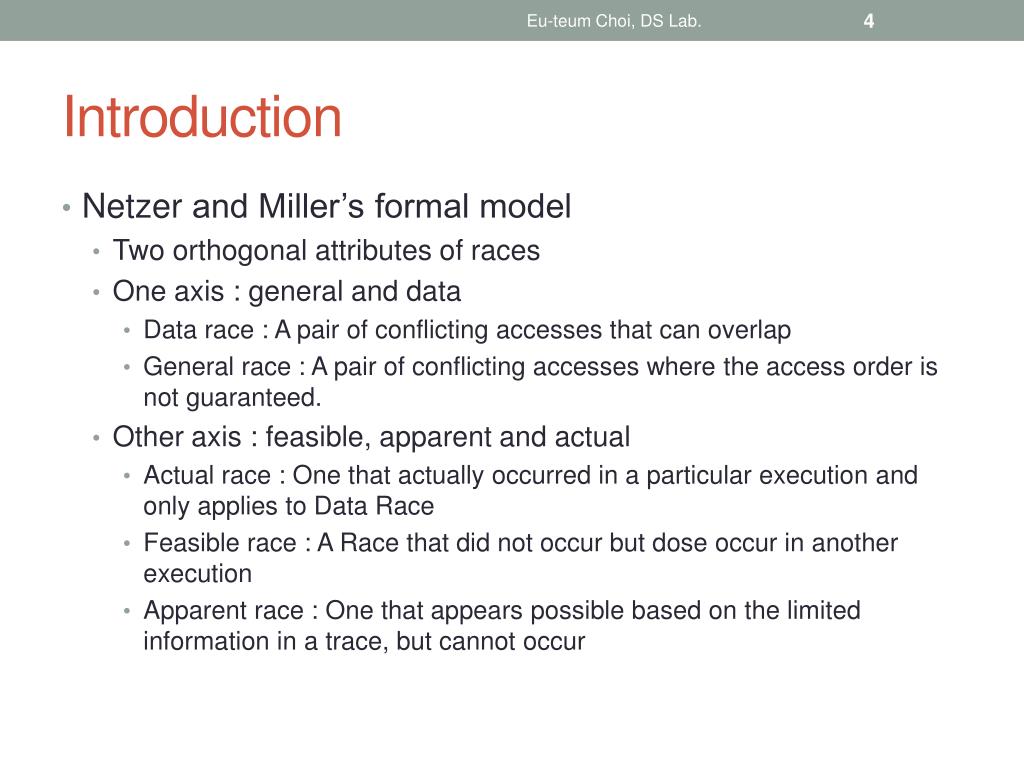 Eu-teum Choi, DS Lab.
4

Introduction

• Netzer and Miller's formal model
  • Two orthogonal attributes of races
  • One axis : general and data
    • Data race : A pair of conflicting accesses that can overlap
    • General race : A pair of conflicting accesses where the access order is not guaranteed.
  • Other axis : feasible, apparent and actual
    • Actual race : One that actually occurred in a particular execution and only applies to Data Race
    • Feasible race : A Race that did not occur but dose occur in another execution
    • Apparent race : One that appears possible based on the limited information in a trace, but cannot occur